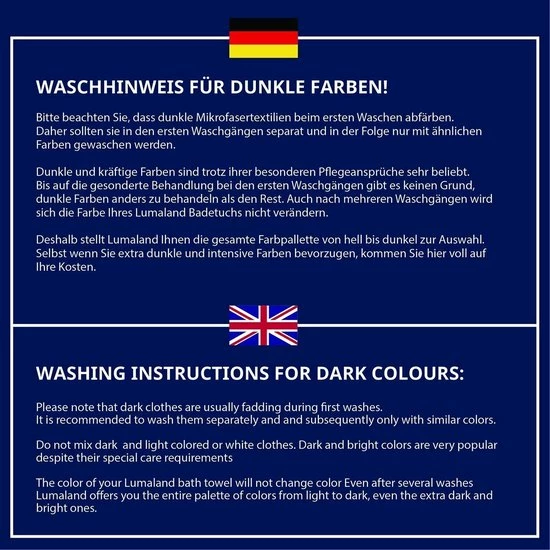 WASCHHINWEIS FÜR DUNKLE FARBEN!

Bitte beachten Sie, dass dunkle Mikrofasertextilien beim ersten Waschen abfärben. Daher sollten sie in den ersten Waschgängen separat und in der Folge nur mit ähnlichen Farben gewaschen werden.

Dunkle und kräftige Farben sind trotz ihrer besonderen Pflegeansprüche sehr beliebt. Bis auf die gesonderte Behandlung bei den ersten Waschgängen gibt es keinen Grund, dunkle Farben anders zu behandeln als den Rest. Auch nach mehreren Waschgängen wird sich die Farbe Ihres Lumaland Badetuchs nicht verändern.

Deshalb stellt Lumaland Ihnen die gesamte Farbpallette von hell bis dunkel zur Auswahl. Selbst wenn Sie extra dunkle und intensive Farben bevorzugen, kommen Sie hier voll auf Ihre Kosten.

WASHING INSTRUCTIONS FOR DARK COLOURS:

Please note that dark clothes are usually fadding during first washes. It is recommended to wash them separately and and subsequently only with similar colors.

Do not mix dark and light colored or white clothes. Dark and bright colors are very popular despite their special care requirements

The color of your Lumaland bath towel will not change color Even after several washes Lumaland offers you the entire palette of colors from light to dark, even the extra dark and bright ones.